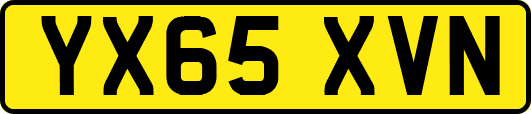 YX65 XVN